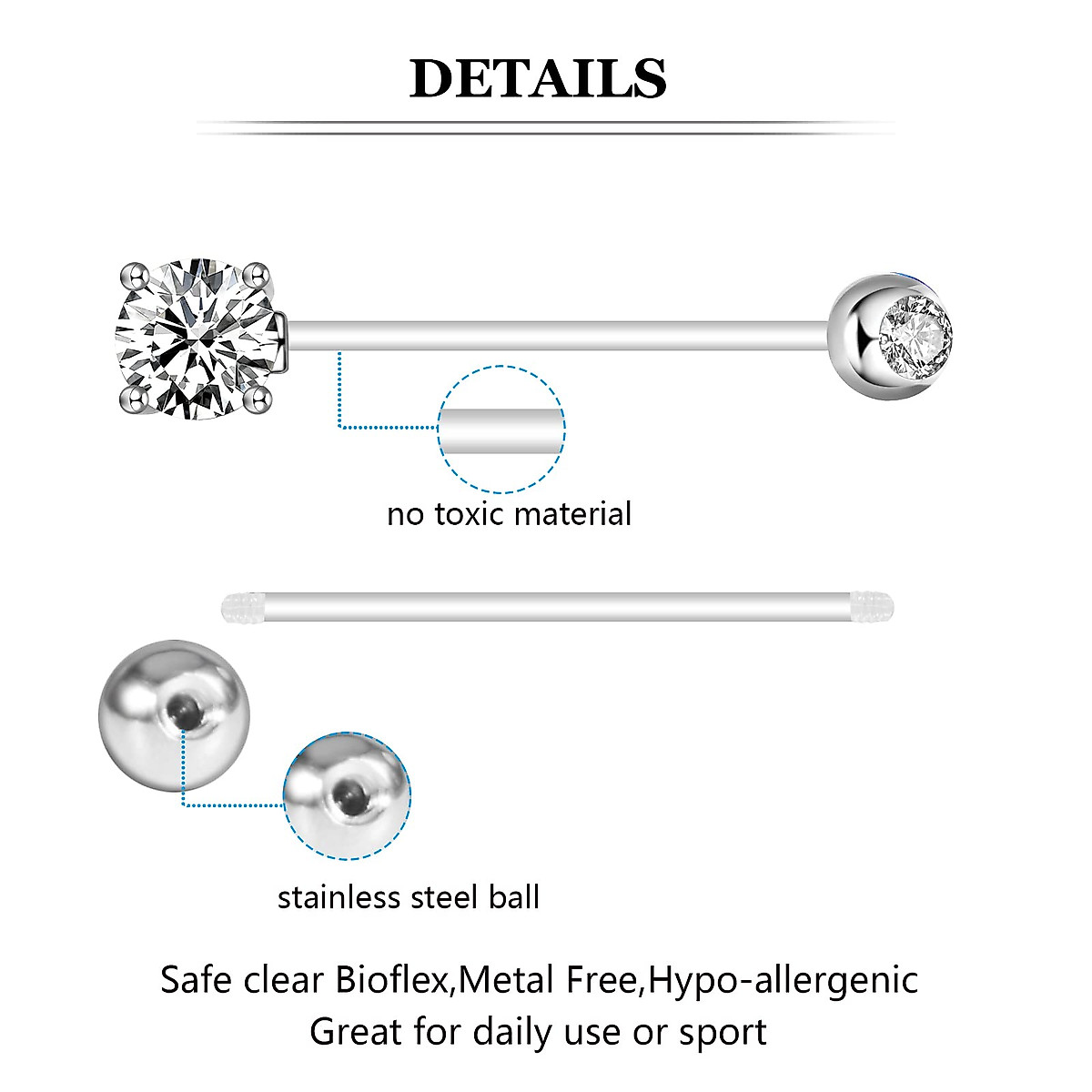 DETAILS

no toxic material

stainless steel ball

Safe clear Bioflex,Metal Free,Hypo-allergenic
Great for daily use or sport